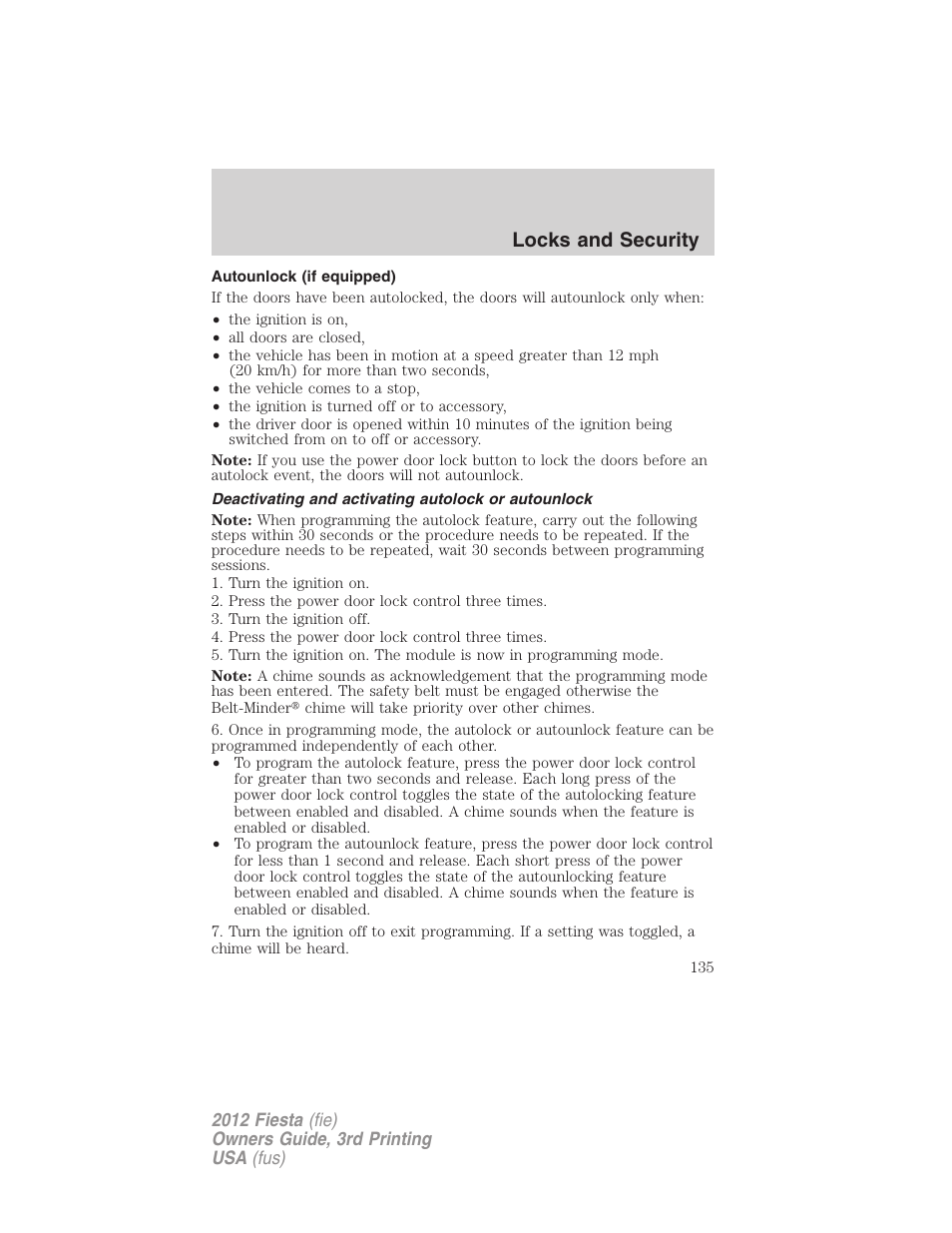 Locks and Security

Autounlock (if equipped)

If the doors have been autolocked, the doors will autounlock only when:

• the ignition is on,
• all doors are closed,
• the vehicle has been in motion at a speed greater than 12 mph (20 km/h) for more than two seconds,
• the vehicle comes to a stop,
• the ignition is turned off or to accessory,
• the driver door is opened within 10 minutes of the ignition being switched from on to off or accessory.

Note: If you use the power door lock button to lock the doors before an autolock event, the doors will not autounlock.

Deactivating and activating autolock or autounlock

Note: When programming the autolock feature, carry out the following steps within 30 seconds or the procedure needs to be repeated. If the procedure needs to be repeated, wait 30 seconds between programming sessions.

1. Turn the ignition on.
2. Press the power door lock control three times.
3. Turn the ignition off.
4. Press the power door lock control three times.
5. Turn the ignition on. The module is now in programming mode.

Note: A chime sounds as acknowledgement that the programming mode has been entered. The safety belt must be engaged otherwise the Belt-Minder® chime will take priority over other chimes.

6. Once in programming mode, the autolock or autounlock feature can be programmed independently of each other.

• To program the autolock feature, press the power door lock control for greater than two seconds and release. Each long press of the power door lock control toggles the state of the autolocking feature between enabled and disabled. A chime sounds when the feature is enabled or disabled.
• To program the autounlock feature, press the power door lock control for less than 1 second and release. Each short press of the power door lock control toggles the state of the autounlocking feature between enabled and disabled. A chime sounds when the feature is enabled or disabled.

7. Turn the ignition off to exit programming. If a setting was toggled, a chime will be heard.

135

2012 Fiesta (fie)
Owners Guide, 3rd Printing
USA (fus)